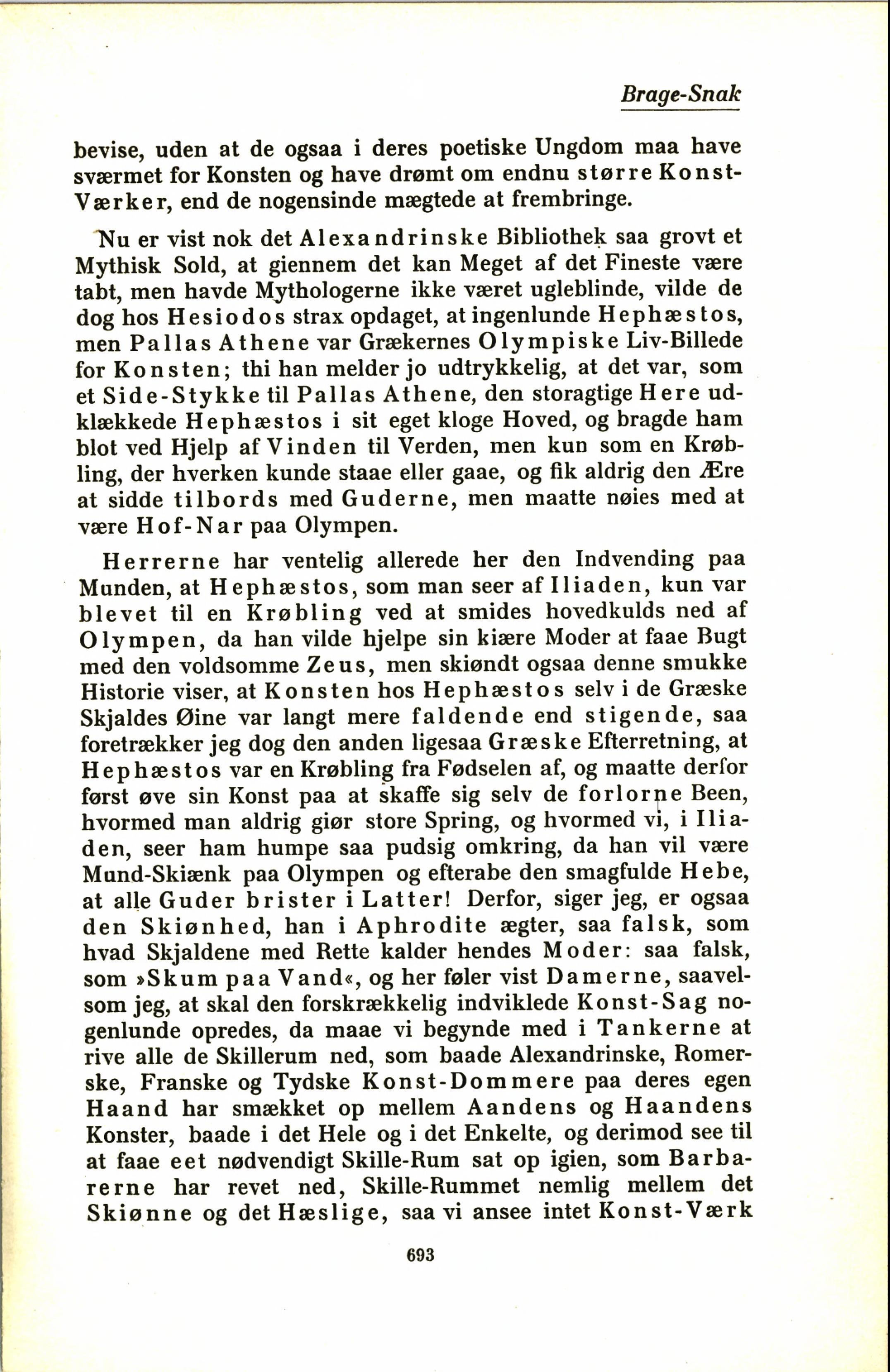 Brage-Snak

bevise, uden at de ogsaa i deres poetiske Ungdom maa have sværmet for Konsten og have drømt om endnu større Konst-Værker, end de nogensinde mægtede at frembringe.

Nu er vist nok det Alexandrinske Bibliothek saa grovt et Mythisk Sold, at giennem det kan Meget af det Fineste være tabt, men havde Mythologerne ikke været ugleblinde, vilde de dog hos Hesiodos strax opdaget, at ingenlunde Hephæstos, men Pallas Athene var Grækernes Olympiske Liv-Billede for Konsten; thi han melder jo udtrykkelig, at det var, som et Side-Stykke til Pallas Athene, den storagtige Here udklækkede Hephæstos i sit eget kloge Hoved, og bragde ham blot ved Hjelp af Vinden til Verden, men kun som en Krøbling, der hverken kunde staae eller gaae, og fik aldrig den Ære at sidde tilbords med Guderne, men maatte nøies med at være Hof-Nar paa Olympen.

Herrerne har ventelig allerede her den Indvending paa Munden, at Hephæstos, som man seer af Iliaden, kun var blevet til en Krøbling ved at smides hovedkulds ned af Olympen, da han vilde hjelpe sin kiære Moder at faae Bugt med den voldsomme Zeus, men skiøndt ogsaa denne smukke Historie viser, at Konsten hos Hephæstos selv i de Græske Skjaldes Øine var langt mere faldende end stigende, saa foretrækker jeg dog den anden ligesaa Græske Efterretning, at Hephæstos var en Krøbling fra Fødselen af, og maatte derfor først øve sin Konst paa at skaffe sig selv de forlorne Been, hvormed man aldrig giør store Spring, og hvormed vi, i Iliaden, seer ham humpe saa pudsig omkring, da han vil være Mund-Skiænk paa Olympen og efterabe den smagfulde Hebe, at alle Guder brister i Latter! Derfor, siger jeg, er ogsaa den Skiønhed, han i Aphrodite ægter, saa falsk, som hvad Skjaldene med Rette kalder hendes Moder: saa falsk, som »Skum paa Vand«, og her føler vist Damerne, saavelsom jeg, at skal den forskrækkelig indviklede Konst-Sag nogenlunde opredes, da maae vi begynde med i Tankerne at rive alle de Skillerum ned, som baade Alexandrinske, Romerske, Franske og Tydske Konst-Dommere paa deres egen Haand har smækket op mellem Aandens og Haandens Konster, baade i det Hele og i det Enkelte, og derimod see til at faae eet nødvendigt Skille-Rum sat op igien, som Barbarerne har revet ned, Skille-Rummet nemlig mellem det Skiønne og det Hæslige, saa vi ansee intet Konst-Værk

693